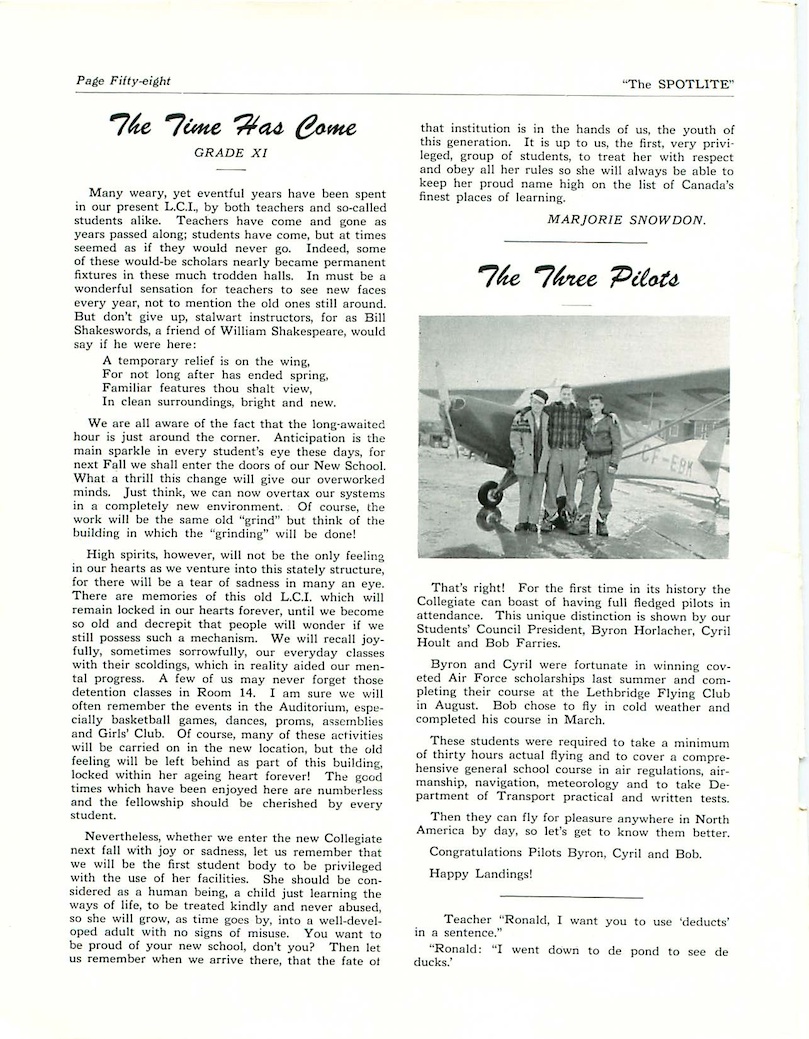 Page Fifty-eight

"The SPOTLITE"

The Time Has Come

GRADE XI

Many weary, yet eventful years have been spent in our present L.C.I., by both teachers and so-called students alike. Teachers have come and gone as years passed along; students have come, but at times seemed as if they would never go. Indeed, some of these would-be scholars nearly became permanent fixtures in these much trodden halls. In must be a wonderful sensation for teachers to see new faces every year, not to mention the old ones still around. But don't give up, stalwart instructors, for as Bill Shakeswords, a friend of William Shakespeare, would say if he were here:

A temporary relief is on the wing,
For not long after has ended spring,
Familiar features thou shalt view,
In clean surroundings, bright and new.

We are all aware of the fact that the long-awaited hour is just around the corner. Anticipation is the main sparkle in every student's eye these days, for next Fall we shall enter the doors of our New School. What a thrill this change will give our overworked minds. Just think, we can now overtax our systems in a completely new environment. Of course, the work will be the same old "grind" but think of the building in which the "grinding" will be done!

High spirits, however, will not be the only feeling in our hearts as we venture into this stately structure, for there will be a tear of sadness in many an eye. There are memories of this old L.C.I. which will remain locked in our hearts forever, until we become so old and decrepit that people will wonder if we still possess such a mechanism. We will recall joyfully, sometimes sorrowfully, our everyday classes with their scoldings, which in reality aided our mental progress. A few of us may never forget those detention classes in Room 14. I am sure we will often remember the events in the Auditorium, especially basketball games, dances, proms, assemblies and Girls' Club. Of course, many of these activities will be carried on in the new location, but the old feeling will be left behind as part of this building, locked within her ageing heart forever! The good times which have been enjoyed here are numberless and the fellowship should be cherished by every student.

Nevertheless, whether we enter the new Collegiate next fall with joy or sadness, let us remember that we will be the first student body to be privileged with the use of her facilities. She should be considered as a human being, a child just learning the ways of life, to be treated kindly and never abused, so she will grow, as time goes by, into a well-developed adult with no signs of misuse. You want to be proud of your new school, don't you? Then let us remember when we arrive there, that the fate of that institution is in the hands of us, the youth of this generation. It is up to us, the first, very privileged, group of students, to treat her with respect and obey all her rules so she will always be able to keep her proud name high on the list of Canada's finest places of learning.

MARJORIE SNOWDON.

The Three Pilots

CF-EBK

That's right! For the first time in its history the Collegiate can boast of having full fledged pilots in attendance. This unique distinction is shown by our Students' Council President, Byron Horlacher, Cyril Hoult and Bob Farries.

Byron and Cyril were fortunate in winning coveted Air Force scholarships last summer and completing their course at the Lethbridge Flying Club in August. Bob chose to fly in cold weather and completed his course in March.

These students were required to take a minimum of thirty hours actual flying and to cover a comprehensive general school course in air regulations, airmanship, navigation, meteorology and to take Department of Transport practical and written tests.

Then they can fly for pleasure anywhere in North America by day, so let's get to know them better.

Congratulations Pilots Byron, Cyril and Bob.

Happy Landings!

Teacher "Ronald, I want you to use 'deducts' in a sentence."

"Ronald: "I went down to de pond to see de ducks.'